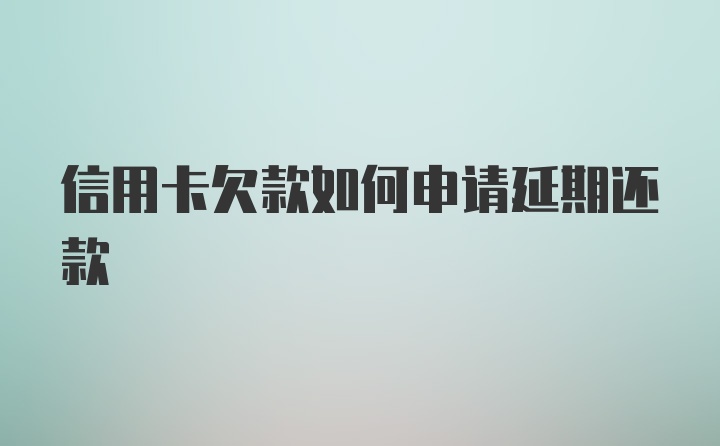 信用卡欠款如何申请延期还款